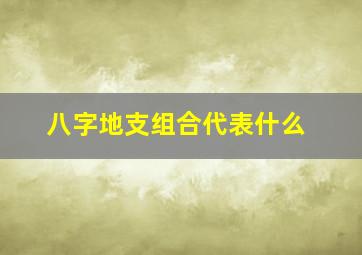 八字地支组合代表什么